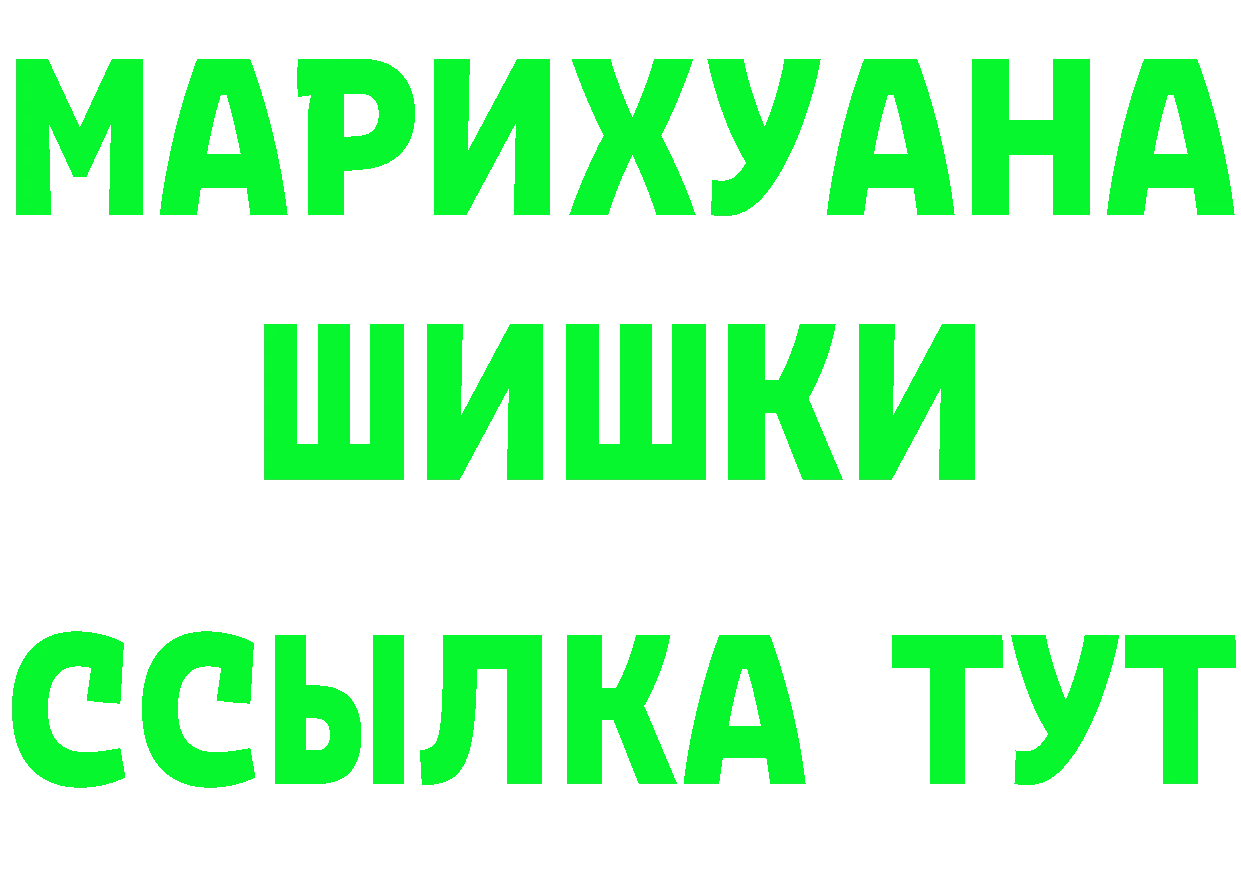 МАРИХУАНА ШИШКИ

ССЫЛКА ТУТ